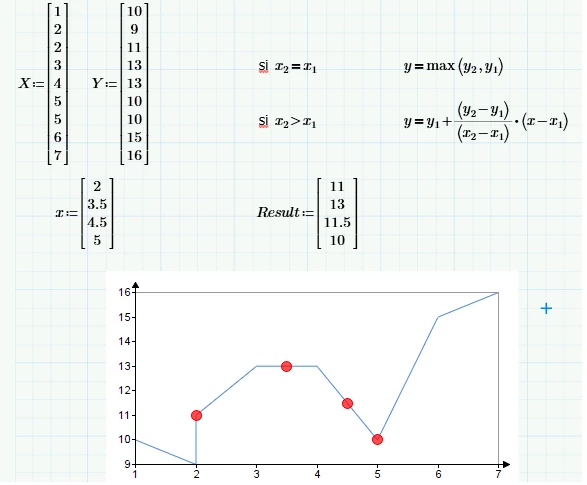 $X := \begin{bmatrix} 1 \\ 2 \\ 2 \\ 3 \\ 4 \\ 5 \\ 5 \\ 6 \\ 7 \end{bmatrix}$ $Y := \begin{bmatrix} 10 \\ 9 \\ 11 \\ 13 \\ 13 \\ 10 \\ 10 \\ 15 \\ 16 \end{bmatrix}$

si $x_2 = x_1$ $y = \max(y_2, y_1)$

si $x_2 > x_1$ $y = y_1 + \frac{(y_2 - y_1)}{(x_2 - x_1)} \cdot (x - x_1)$

$x := \begin{bmatrix} 2 \\ 3.5 \\ 4.5 \\ 5 \end{bmatrix}$

$Result := \begin{bmatrix} 11 \\ 13 \\ 11.5 \\ 10 \end{bmatrix}$

16
15
14
13
12
11
10
9
1 2 3 4 5 6 7